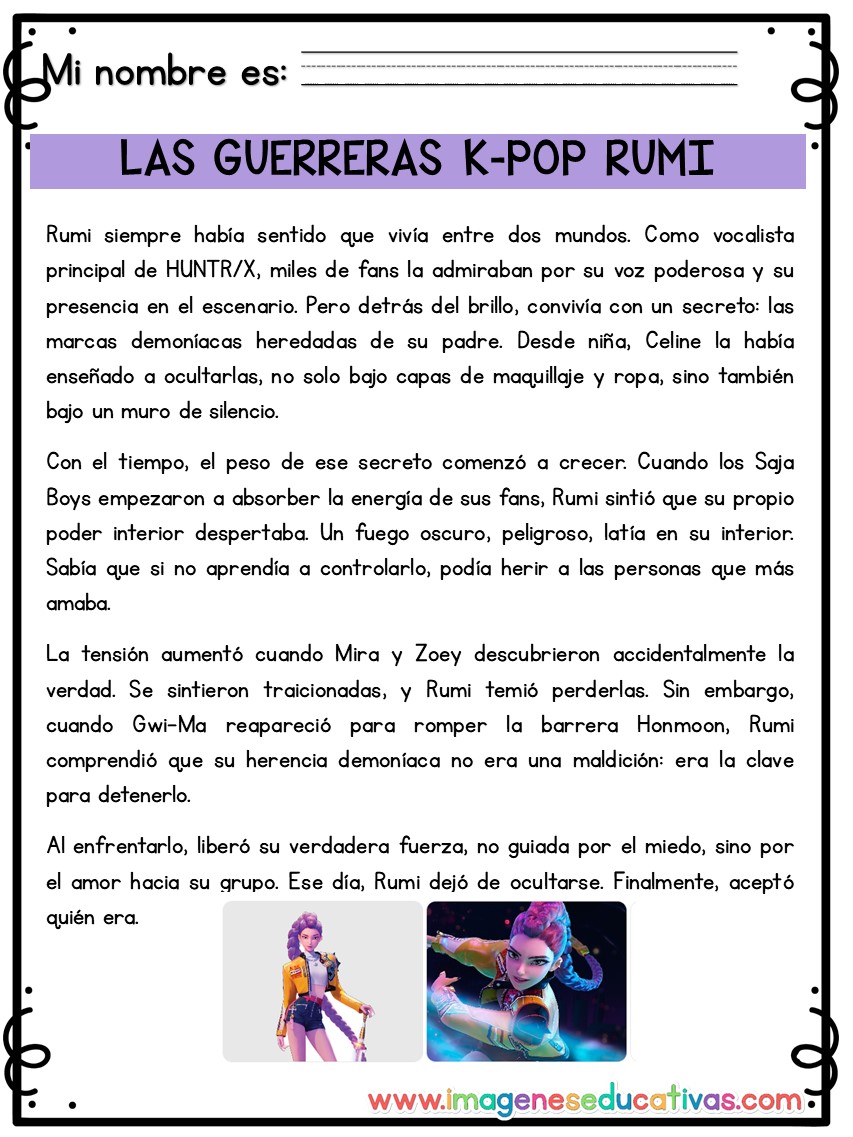 Mi nombre es:

LAS GUERRERAS K-POP RUMI

Rumi siempre había sentido que vivía entre dos mundos. Como vocalista principal de HUNTR/X, miles de fans la admiraban por su voz poderosa y su presencia en el escenario. Pero detrás del brillo, convivía con un secreto: las marcas demoníacas heredadas de su padre. Desde niña, Celine la había enseñado a ocultarlas, no solo bajo capas de maquillaje y ropa, sino también bajo un muro de silencio.

Con el tiempo, el peso de ese secreto comenzó a crecer. Cuando los Saja Boys empezaron a absorber la energía de sus fans, Rumi sintió que su propio poder interior despertaba. Un fuego oscuro, peligroso, latía en su interior. Sabía que si no aprendía a controlarlo, podía herir a las personas que más amaba.

La tensión aumentó cuando Mira y Zoey descubrieron accidentalmente la verdad. Se sintieron traicionadas, y Rumi temió perderlas. Sin embargo, cuando Gwi-Ma reapareció para romper la barrera Honmoon, Rumi comprendió que su herencia demoníaca no era una maldición: era la clave para detenerlo.

Al enfrentarlo, liberó su verdadera fuerza, no guiada por el miedo, sino por el amor hacia su grupo. Ese día, Rumi dejó de ocultarse. Finalmente, aceptó quién era.

www.imageneseducativas.com